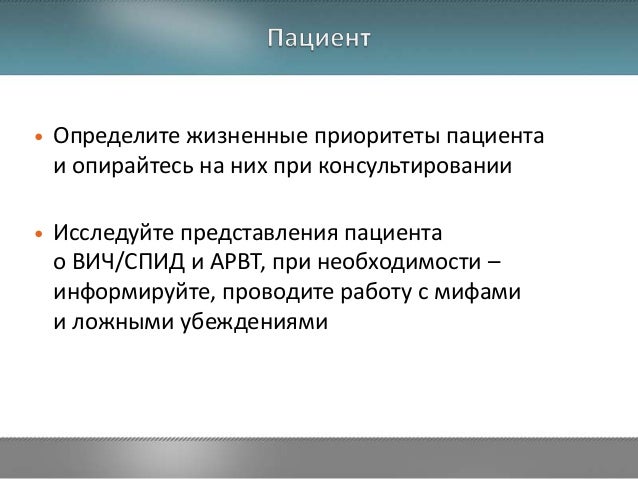 Пациент

• Определите жизненные приоритеты пациента и опирайтесь на них при консультировании

• Исследуйте представления пациента о ВИЧ/СПИД и АРВТ, при необходимости – информируйте, проводите работу с мифами и ложными убеждениями